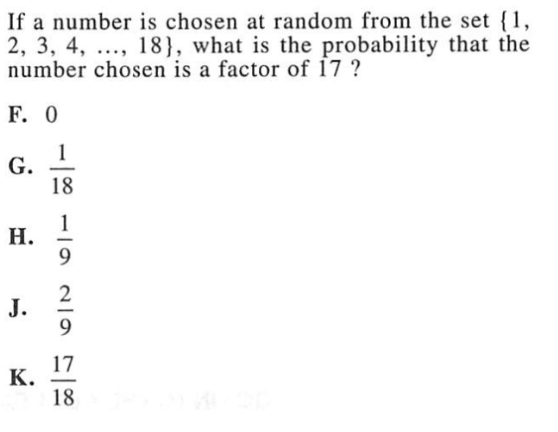 If a number is chosen at random from the set $\{1, 2, 3, 4, \ldots, 18\}$, what is the probability that the number chosen is a factor of 17 ?

F. 0

G. $\frac{1}{18}$

H. $\frac{1}{9}$

J. $\frac{2}{9}$

K. $\frac{17}{18}$